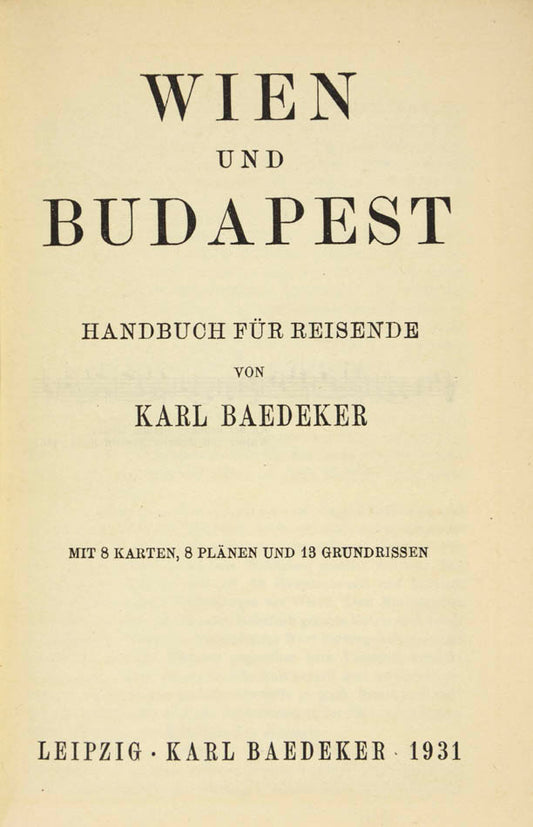 WIEN

UND

BUDAPEST

HANDBUCH FÜR REISENDE

VON

KARL BAEDEKER

MIT 8 KARTEN, 8 PLÄNEN UND 13 GRUNDRISSEN

LEIPZIG · KARL BAEDEKER · 1931